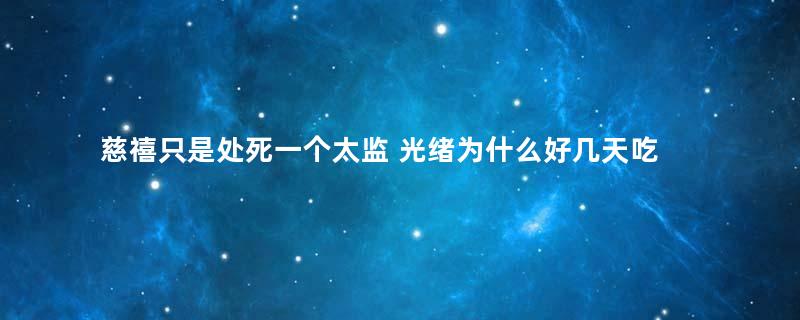 慈禧只是处死一个太监 光绪为什么好几天吃